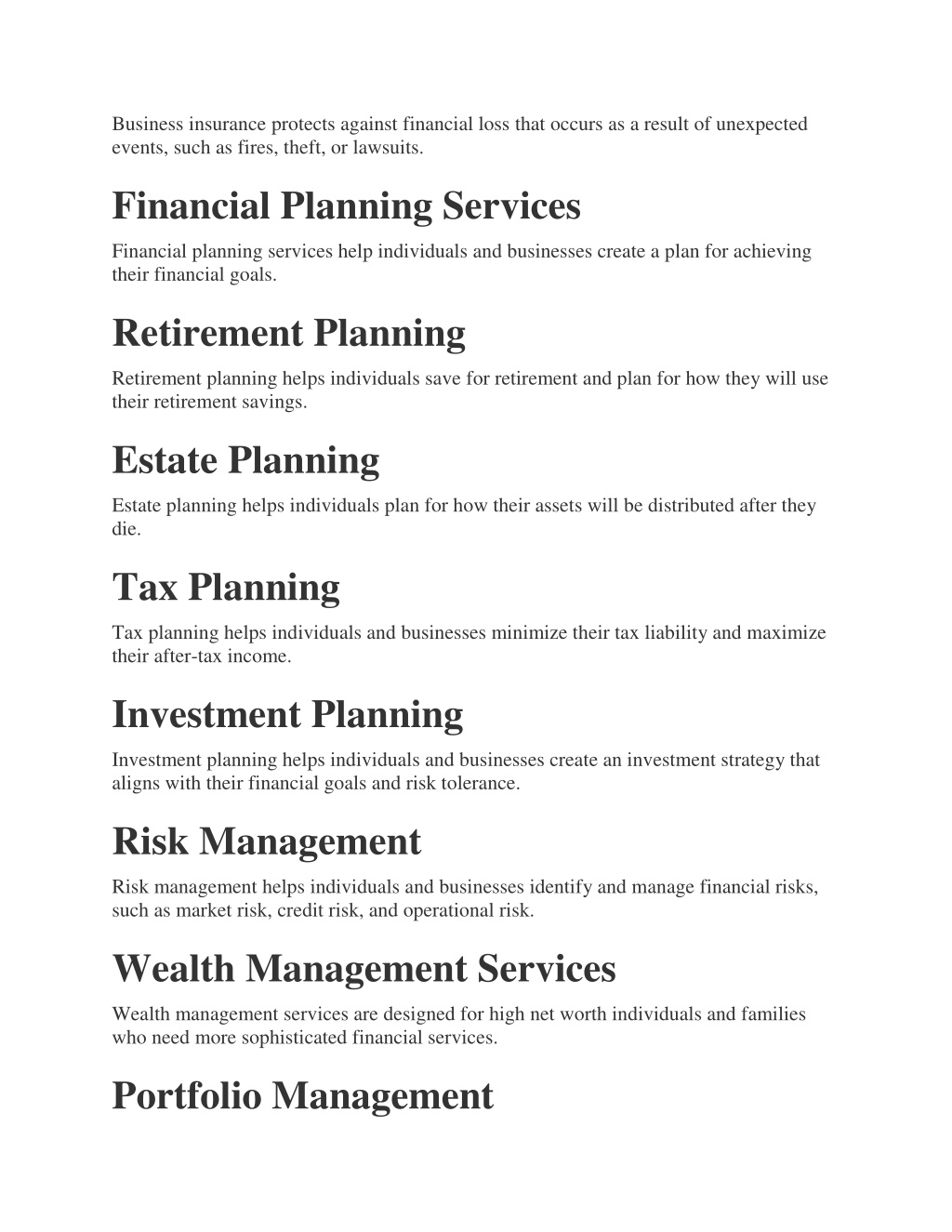 Business insurance protects against financial loss that occurs as a result of unexpected events, such as fires, theft, or lawsuits.

Financial Planning Services

Financial planning services help individuals and businesses create a plan for achieving their financial goals.

Retirement Planning

Retirement planning helps individuals save for retirement and plan for how they will use their retirement savings.

Estate Planning

Estate planning helps individuals plan for how their assets will be distributed after they die.

Tax Planning

Tax planning helps individuals and businesses minimize their tax liability and maximize their after-tax income.

Investment Planning

Investment planning helps individuals and businesses create an investment strategy that aligns with their financial goals and risk tolerance.

Risk Management

Risk management helps individuals and businesses identify and manage financial risks, such as market risk, credit risk, and operational risk.

Wealth Management Services

Wealth management services are designed for high net worth individuals and families who need more sophisticated financial services.

Portfolio Management